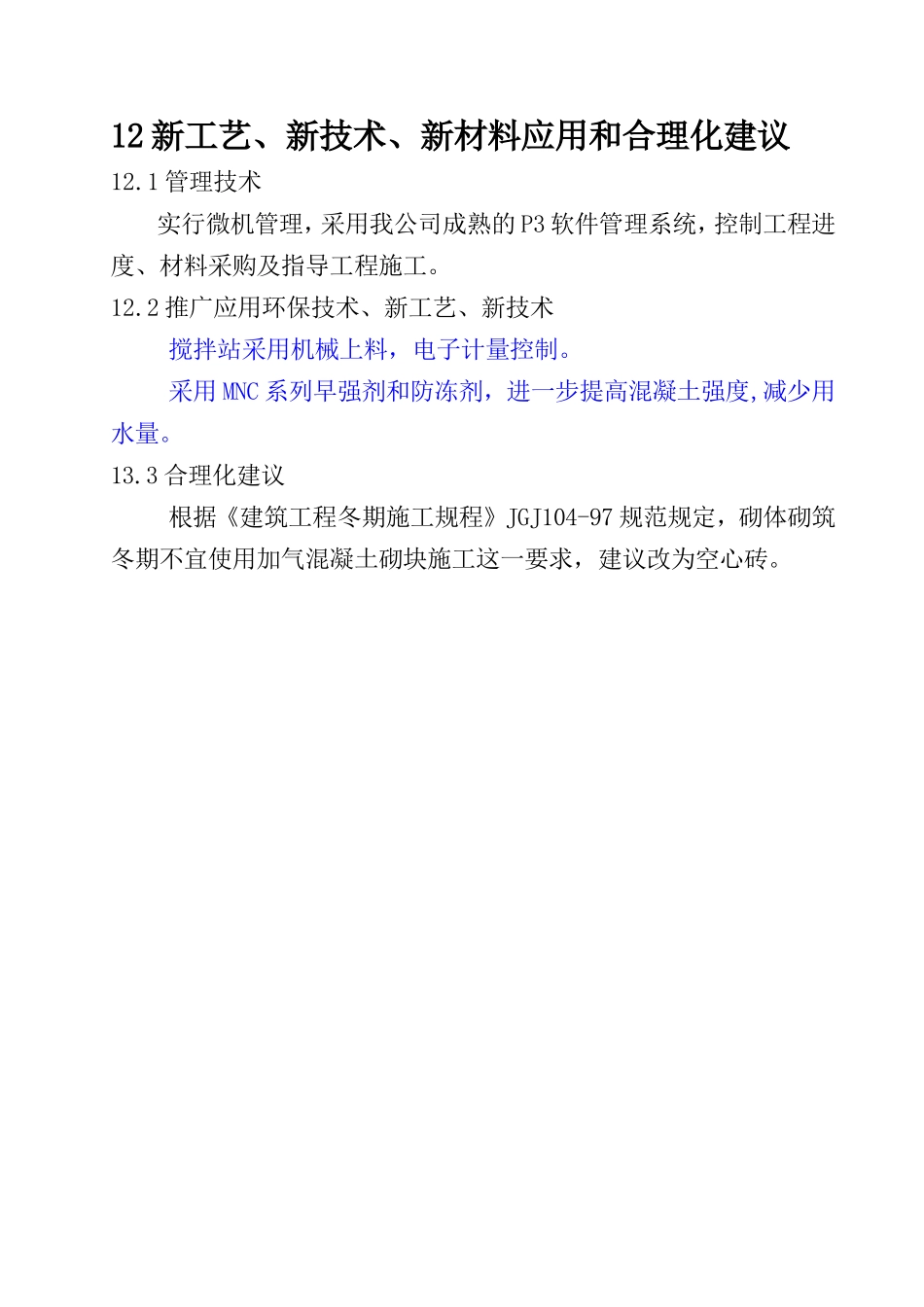 12 新工艺、新技术、新材料应用和合理化建议

12.1 管理技术

实行微机管理，采用我公司成熟的 P3 软件管理系统，控制工程进度、材料采购及指导工程施工。

12.2 推广应用环保技术、新工艺、新技术

搅拌站采用机械上料，电子计量控制。

采用 MNC 系列早强剂和防冻剂，进一步提高混凝土强度,减少用水量。

13.3 合理化建议

根据《建筑工程冬期施工规程》JGJ104-97 规范规定，砌体砌筑冬期不宜使用加气混凝土砌块施工这一要求，建议改为空心砖。